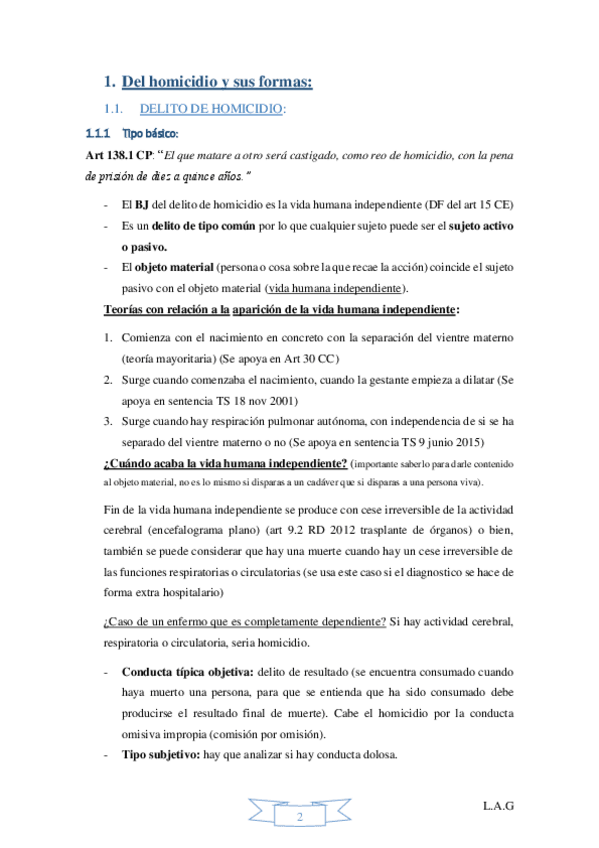 1. Del homicidio y sus formas:

1.1. DELITO DE HOMICIDIO:

1.1.1 Tipo básico:

Art 138.1 CP: "El que matare a otro será castigado, como reo de homicidio, con la pena de prisión de diez a quince años."

- El BJ del delito de homicidio es la vida humana independiente (DF del art 15 CE)
- Es un delito de tipo común por lo que cualquier sujeto puede ser el sujeto activo o pasivo.
- El objeto material (persona o cosa sobre la que recae la acción) coincide el sujeto pasivo con el objeto material (vida humana independiente).

Teorías con relación a la aparición de la vida humana independiente:

1. Comienza con el nacimiento en concreto con la separación del vientre materno (teoría mayoritaria) (Se apoya en Art 30 CC)
2. Surge cuando comenzaba el nacimiento, cuando la gestante empieza a dilatar (Se apoya en sentencia TS 18 nov 2001)
3. Surge cuando hay respiración pulmonar autónoma, con independencia de si se ha separado del vientre materno o no (Se apoya en sentencia TS 9 junio 2015)

¿Cuándo acaba la vida humana independiente? (importante saberlo para darle contenido al objeto material, no es lo mismo si disparas a un cadáver que si disparas a una persona viva).

Fin de la vida humana independiente se produce con cese irreversible de la actividad cerebral (encefalograma plano) (art 9.2 RD 2012 trasplante de órganos) o bien, también se puede considerar que hay una muerte cuando hay un cese irreversible de las funciones respiratorias o circulatorias (se usa este caso si el diagnostico se hace de forma extra hospitalario)

¿Caso de un enfermo que es completamente dependiente? Si hay actividad cerebral, respiratoria o circulatoria, seria homicidio.

- Conducta típica objetiva: delito de resultado (se encuentra consumado cuando haya muerto una persona, para que se entienda que ha sido consumado debe producirse el resultado final de muerte). Cabe el homicidio por la conducta omisiva impropia (comisión por omisión).
- Tipo subjetivo: hay que analizar si hay conducta dolosa.

2

L.A.G